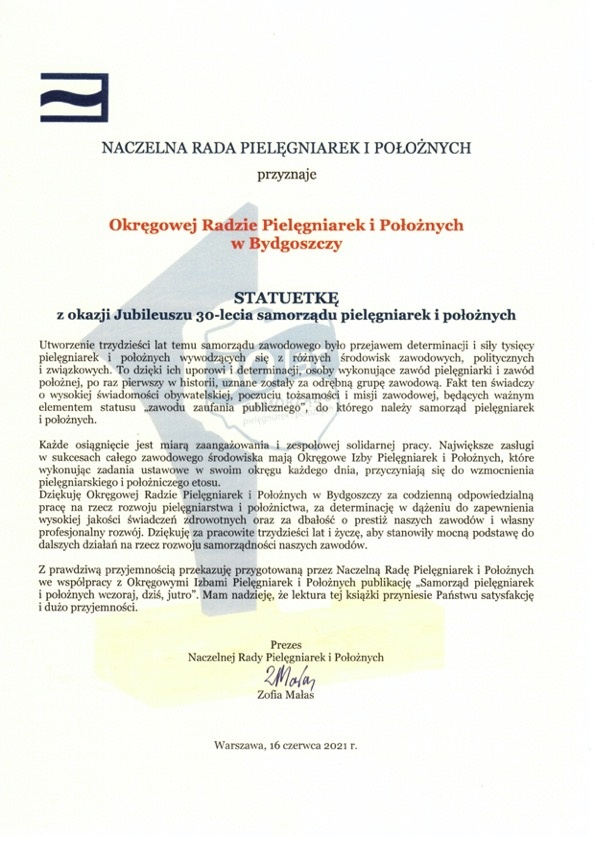 NACZELNA RADA PIELĘGNIAREK I POŁOŻNYCH

przyznaje

Okręgowej Radzie Pielęgniarek i Położnych
w Bydgoszczy

STATUETKĘ
z okazji Jubileuszu 30-lecia samorządu pielęgniarek i położnych

Utworzenie trzydzieści lat temu samorządu zawodowego było przejawem determinacji i siły tysięcy pielęgniarek i położnych wywodzących się z różnych środowisk zawodowych, politycznych i związkowych. To dzięki ich uporowi i determinacji, osoby wykonujące zawód pielęgniarki i zawód położnej, po raz pierwszy w historii, uznane zostały za odrębną grupę zawodową. Fakt ten świadczy o wysokiej świadomości obywatelskiej, poczuciu tożsamości i misji zawodowej, będących ważnym elementem statusu „zawodu zaufania publicznego", do którego należy samorząd pielęgniarek i położnych.

Każde osiągnięcie jest miarą zaangażowania i zespołowej solidarnej pracy. Największe zasługi w sukcesach całego zawodowego środowiska mają Okręgowe Izby Pielęgniarek i Położnych, które wykonując zadania ustawowe w swoim okręgu każdego dnia, przyczyniają się do wzmocnienia pielęgniarskiego i położniczego etosu.
Dziękuję Okręgowej Radzie Pielęgniarek i Położnych w Bydgoszczy za codzienną odpowiedzialną pracę na rzecz rozwoju pielęgniarstwa i położnictwa, za determinację w dążeniu do zapewnienia wysokiej jakości świadczeń zdrowotnych oraz za dbałość o prestiż naszych zawodów i własny profesjonalny rozwój. Dziękuję za pracowite trzydzieści lat i życzę, aby stanowiły mocną podstawę do dalszych działań na rzecz rozwoju samorządności naszych zawodów.

Z prawdziwą przyjemnością przekazuję przygotowaną przez Naczelną Radę Pielęgniarek i Położnych we współpracy z Okręgowymi Izbami Pielęgniarek i Położnych publikację „Samorząd pielęgniarek i położnych wczoraj, dziś, jutro". Mam nadzieję, że lektura tej książki przyniesie Państwu satysfakcję i dużo przyjemności.

Prezes
Naczelnej Rady Pielęgniarek i Położnych
ZMałas
Zofia Małas

Warszawa, 16 czerwca 2021 r.